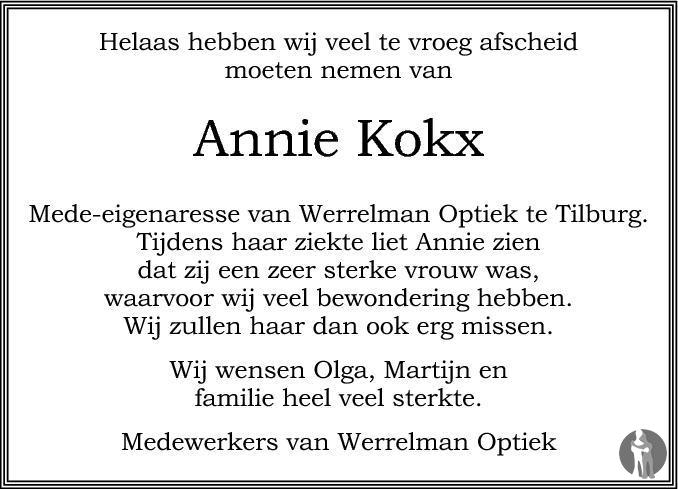 Helaas hebben wij veel te vroeg afscheid moeten nemen van

Annie Kokx

Mede-eigenaresse van Werrelman Optiek te Tilburg.
Tijdens haar ziekte liet Annie zien
dat zij een zeer sterke vrouw was,
waarvoor wij veel bewondering hebben.
Wij zullen haar dan ook erg missen.

Wij wensen Olga, Martijn en
familie heel veel sterkte.

Medewerkers van Werrelman Optiek